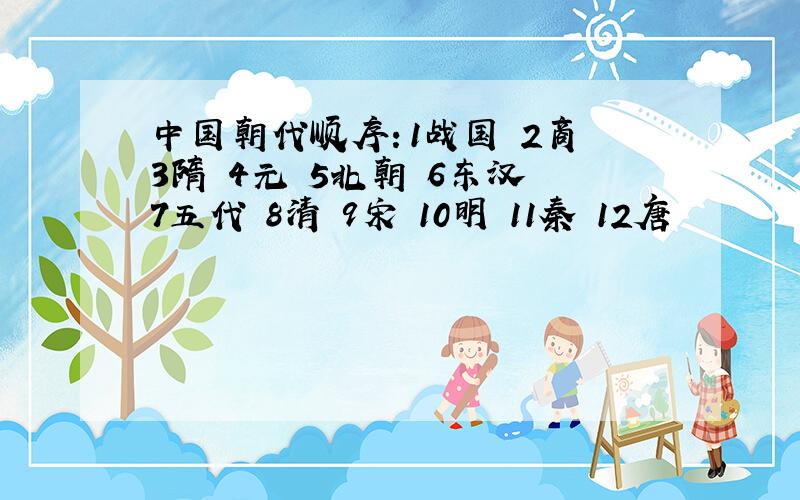 中国朝代顺序:1战国 2商 3隋 4元 5北朝 6东汉 7五代 8清 9宋 10明 11秦 12唐